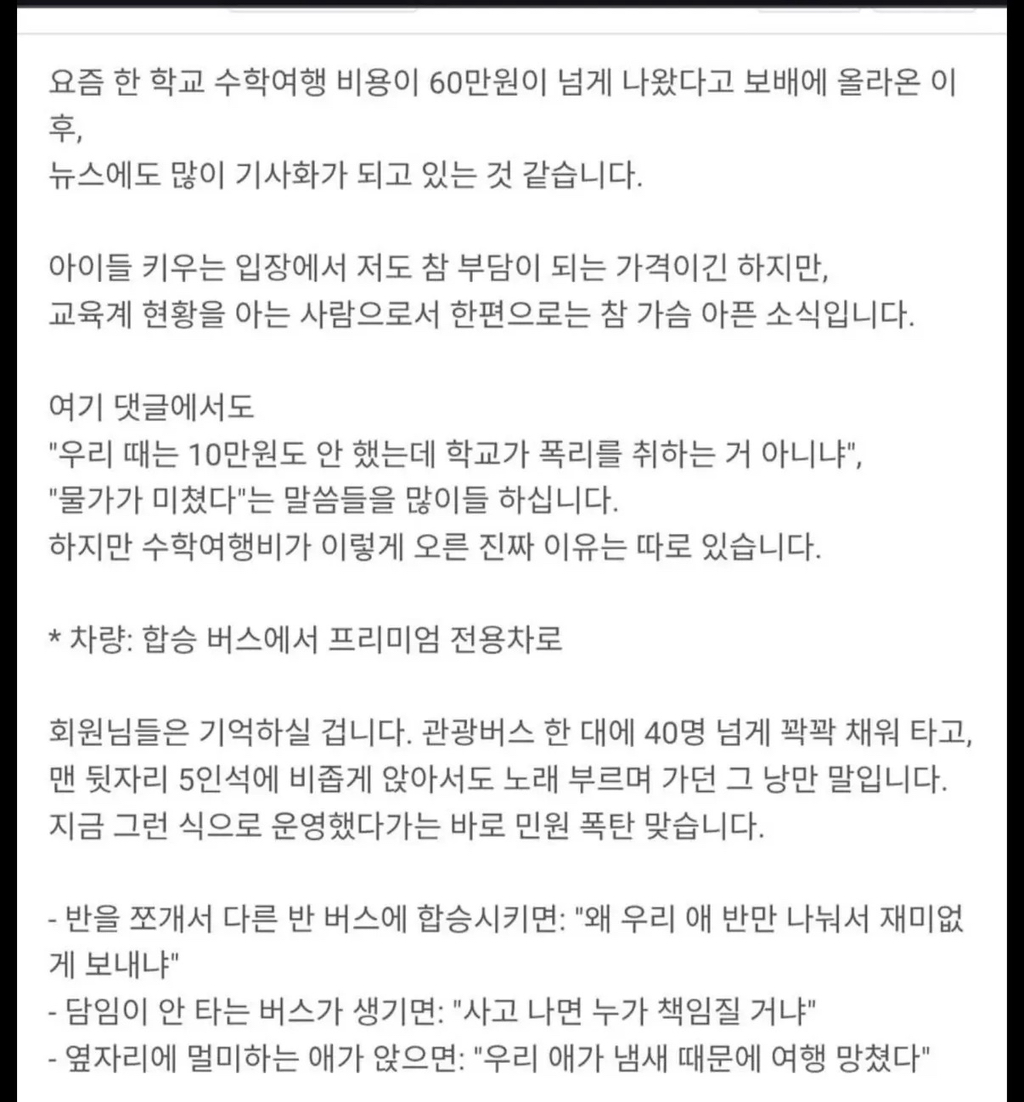 요즘 한 학교 수학여행 비용이 60만원이 넘게 나왔다고 보배에 올라온 이후,
뉴스에도 많이 기사화가 되고 있는 것 같습니다.

아이들 키우는 입장에서 저도 참 부담이 되는 가격이긴 하지만,
교육계 현황을 아는 사람으로서 한편으로는 참 가슴 아픈 소식입니다.

여기 댓글에서도
"우리 때는 10만원도 안 했는데 학교가 폭리를 취하는 거 아니냐",
"물가가 미쳤다"는 말씀들을 많이들 하십니다.
하지만 수학여행비가 이렇게 오른 진짜 이유는 따로 있습니다.

* 차량: 합승 버스에서 프리미엄 전용차로

회원님들은 기억하실 겁니다. 관광버스 한 대에 40명 넘게 꽉꽉 채워 타고,
맨 뒷자리 5인석에 비좁게 앉아서도 노래 부르며 가던 그 낭만 말입니다.
지금 그런 식으로 운영했다가는 바로 민원 폭탄 맞습니다.

- 반을 쪼개서 다른 반 버스에 합승시키면: "왜 우리 애 반만 나눠서 재미없게 보내냐"
- 담임이 안 타는 버스가 생기면: "사고 나면 누가 책임질 거냐"
- 옆자리에 멀미하는 애가 앉으면: "우리 애가 냄새 때문에 여행 망쳤다"